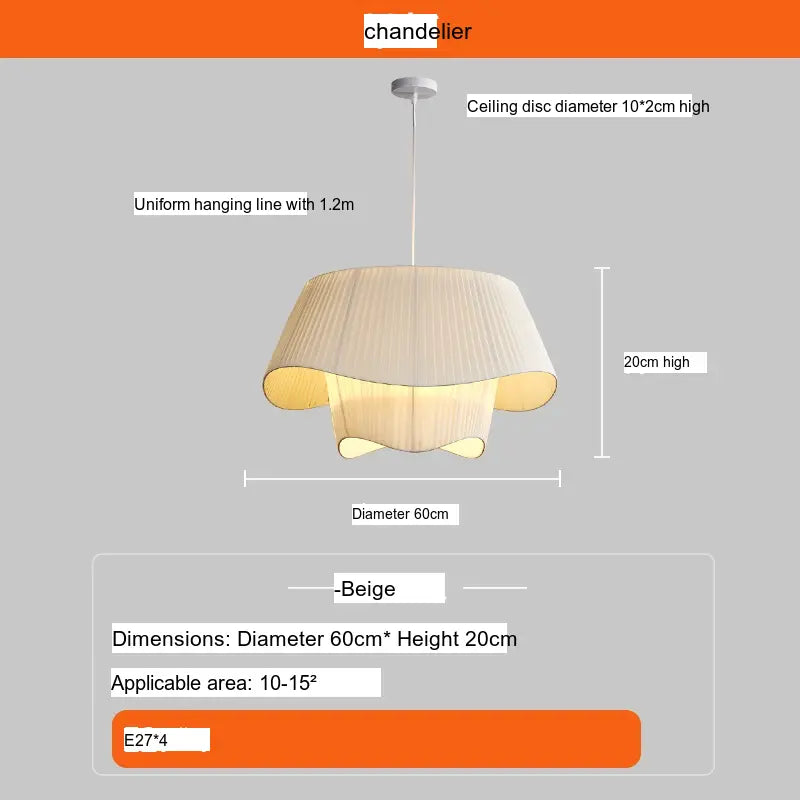 chandelier

Ceiling disc diameter 10*2cm high

Uniform hanging line with 1.2m

20cm high

Diameter 60cm

-Beige

Dimensions: Diameter 60cm* Height 20cm

Applicable area: 10-15²

E27*4